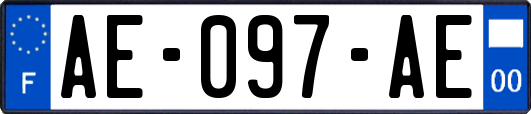 F
AE-097-AE
00